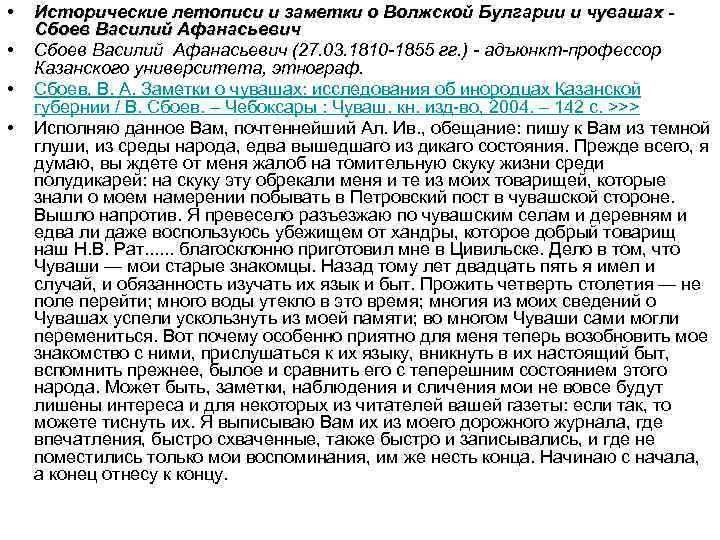 • Исторические летописи и заметки о Волжской Булгарии и чувашах - Сбоев Василий Афанасьевич

• Сбоев Василий Афанасьевич (27.03.1810-1855 гг.) - адъюнкт-профессор Казанского университета, этнограф.

• Сбоев, В. А. Заметки о чувашах: исследования об инородцах Казанской губернии / В. Сбоев. – Чебоксары : Чуваш. кн. изд-во, 2004. – 142 с. >>>

• Исполняю данное Вам, почтеннейший Ал. Ив., обещание: пишу к Вам из темной глуши, из среды народа, едва вышедшаго из дикаго состояния. Прежде всего, я думаю, вы ждете от меня жалоб на томительную скуку жизни среди полудикарей: на скуку эту обрекали меня и те из моих товарищей, которые знали о моем намерении побывать в Петровский пост в чувашской стороне. Вышло напротив. Я превесело разъезжаю по чувашским селам и деревням и едва ли даже воспользуюсь убежищем от хандры, которое добрый товарищ наш Н.В. Рат...... благосклонно приготовил мне в Цивильске. Дело в том, что Чуваши — мои старые знакомцы. Назад тому лет двадцать пять я имел и случай, и обязанность изучать их язык и быт. Прожить четверть столетия — не поле перейти; много воды утекло в это время; многия из моих сведений о Чувашах успели ускользнуть из моей памяти; во многом Чуваши сами могли перемениться. Вот почему особенно приятно для меня теперь возобновить мое знакомство с ними, прислушаться к их языку, вникнуть в их настоящий быт, вспомнить прежнее, былое и сравнить его с теперешним состоянием этого народа. Может быть, заметки, наблюдения и сличения мои не вовсе будут лишены интереса и для некоторых из читателей вашей газеты: если так, то можете тиснуть их. Я выписываю Вам их из моего дорожного журнала, где впечатления, быстро схваченные, также быстро и записывались, и где не поместились только мои воспоминания, им же несть конца. Начинаю с начала, а конец отнесу к концу.